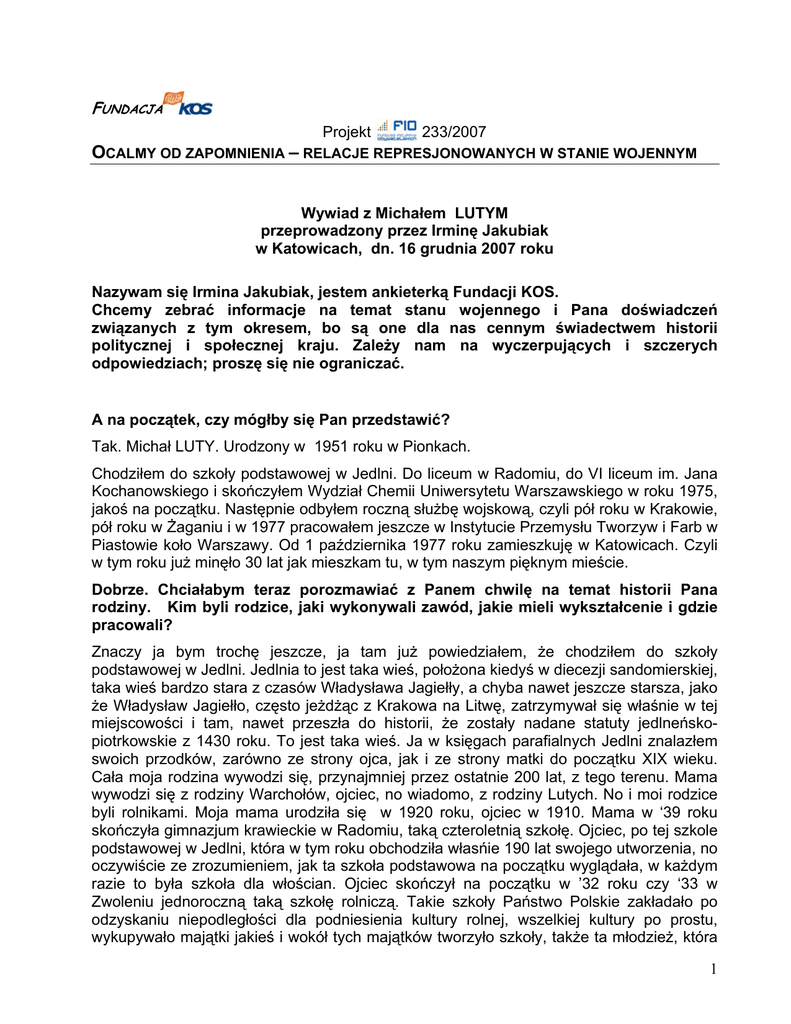 FUNDACJA KOS

Projekt FIO 233/2007

OCALMY OD ZAPOMNIENIA – RELACJE REPRESJONOWANYCH W STANIE WOJENNYM

Wywiad z Michałem LUTYM
przeprowadzony przez Irminę Jakubiak
w Katowicach, dn. 16 grudnia 2007 roku

Nazywam się Irmina Jakubiak, jestem ankieterką Fundacji KOS.
Chcemy zebrać informacje na temat stanu wojennego i Pana doświadczeń związanych z tym okresem, bo są one dla nas cennym świadectwem historii politycznej i społecznej kraju. Zależy nam na wyczerpujących i szczerych odpowiedziach; proszę się nie ograniczać.

A na początek, czy mógłby się Pan przedstawić?

Tak. Michał LUTY. Urodzony w 1951 roku w Pionkach.

Chodziłem do szkoły podstawowej w Jedlni. Do liceum w Radomiu, do VI liceum im. Jana Kochanowskiego i skończyłem Wydział Chemii Uniwersytetu Warszawskiego w roku 1975, jakoś na początku. Następnie odbyłem roczną służbę wojskową, czyli pół roku w Krakowie, pół roku w Żaganiu i w 1977 pracowałem jeszcze w Instytucie Przemysłu Tworzyw i Farb w Piastowie koło Warszawy. Od 1 października 1977 roku zamieszkuję w Katowicach. Czyli w tym roku już minęło 30 lat jak mieszkam tu, w tym naszym pięknym mieście.

Dobrze. Chciałabym teraz porozmawiać z Panem chwilę na temat historii Pana rodziny. Kim byli rodzice, jaki wykonywali zawód, jakie mieli wykształcenie i gdzie pracowali?

Znaczy ja bym trochę jeszcze, ja tam już powiedziałem, że chodziłem do szkoły podstawowej w Jedlni. Jedlnia to jest taka wieś, położona kiedyś w diecezji sandomierskiej, taka wieś bardzo stara z czasów Władysława Jagiełły, a chyba nawet jeszcze starsza, jako że Władysław Jagiełło, często jeżdżąc z Krakowa na Litwę, zatrzymywał się właśnie w tej miejscowości i tam, nawet przeszła do historii, że zostały nadane statuty jedlneńsko-piotrkowskie z 1430 roku. To jest taka wieś. Ja w księgach parafialnych Jedlni znalazłem swoich przodków, zarówno ze strony ojca, jak i ze strony matki do początku XIX wieku. Cała moja rodzina wywodzi się, przynajmniej przez ostatnie 200 lat, z tego terenu. Mama wywodzi się z rodziny Warchołów, ojciec, no wiadomo, z rodziny Lutych. No i moi rodzice byli rolnikami. Moja mama urodziła się w 1920 roku, ojciec w 1910. Mama w '39 roku skończyła gimnazjum krawieckie w Radomiu, taką czteroletnią szkołę. Ojciec, po tej szkole podstawowej w Jedlni, która w tym roku obchodziła właśnie 190 lat swojego utworzenia, no oczywiście ze zrozumieniem, jak ta szkoła podstawowa na początku wyglądała, w każdym razie to była szkoła dla włościan. Ojciec skończył na początku w '32 roku czy '33 w Zwoleniu jednoroczną taką szkołę rolniczą. Takie szkoły Państwo Polskie zakładało po odzyskaniu niepodległości dla podniesienia kultury rolnej, wszelkiej kultury po prostu, wykupywało majątki jakieś i wokół tych majątków tworzyło szkoły, także ta młodzież, która

1